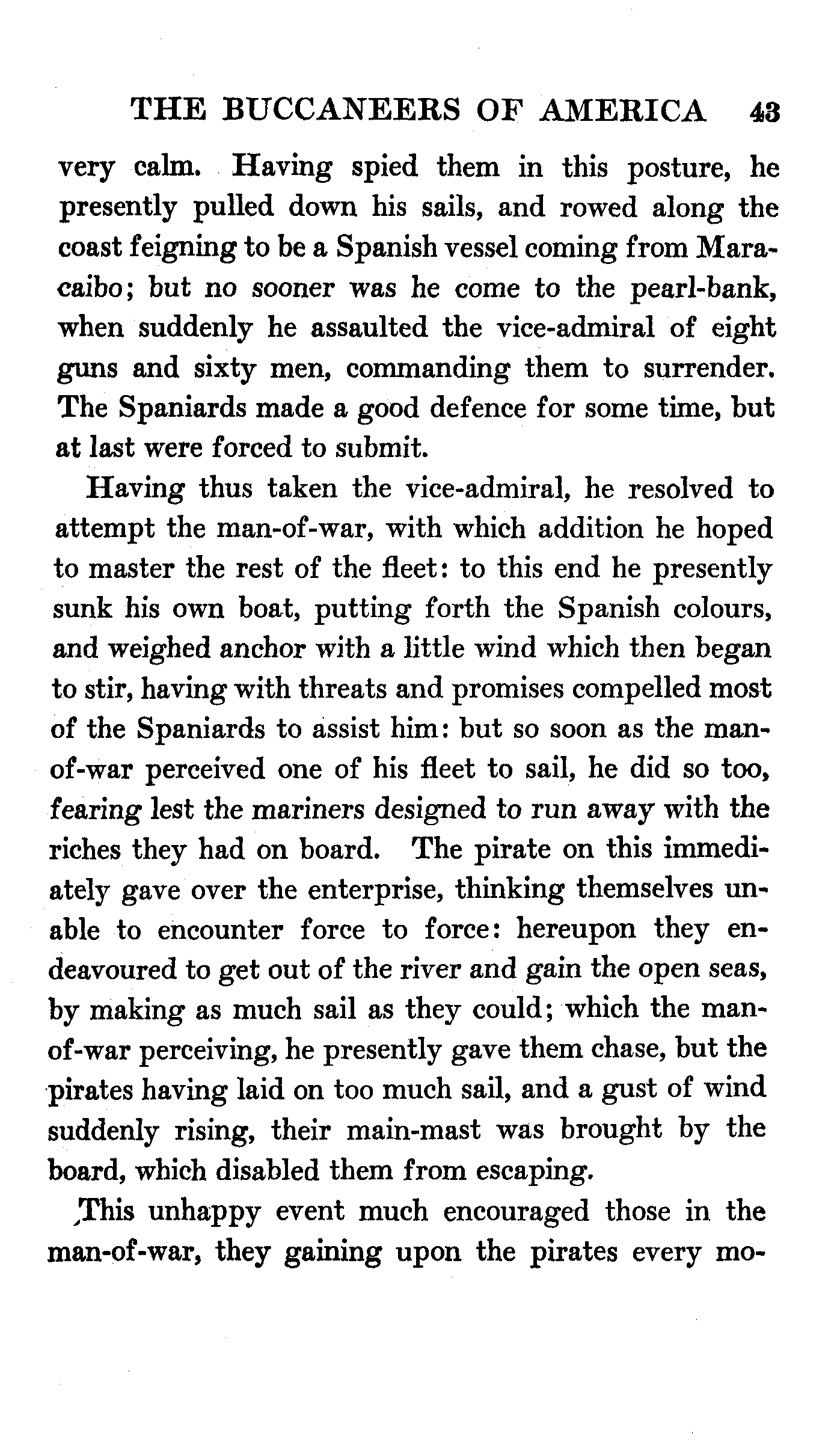 THE BUCCANEERS OF AMERICA 43

very calm. Having spied them in this posture, he presently pulled down his sails, and rowed along the coast feigning to be a Spanish vessel coming from Maracaibo; but no sooner was he come to the pearl-bank, when suddenly he assaulted the vice-admiral of eight guns and sixty men, commanding them to surrender. The Spaniards made a good defence for some time, but at last were forced to submit.

Having thus taken the vice-admiral, he resolved to attempt the man-of-war, with which addition he hoped to master the rest of the fleet: to this end he presently sunk his own boat, putting forth the Spanish colours, and weighed anchor with a little wind which then began to stir, having with threats and promises compelled most of the Spaniards to assist him: but so soon as the man-of-war perceived one of his fleet to sail, he did so too, fearing lest the mariners designed to run away with the riches they had on board. The pirate on this immediately gave over the enterprise, thinking themselves unable to encounter force to force: hereupon they endeavoured to get out of the river and gain the open seas, by making as much sail as they could; which the man-of-war perceiving, he presently gave them chase, but the pirates having laid on too much sail, and a gust of wind suddenly rising, their main-mast was brought by the board, which disabled them from escaping.

This unhappy event much encouraged those in the man-of-war, they gaining upon the pirates every mo-